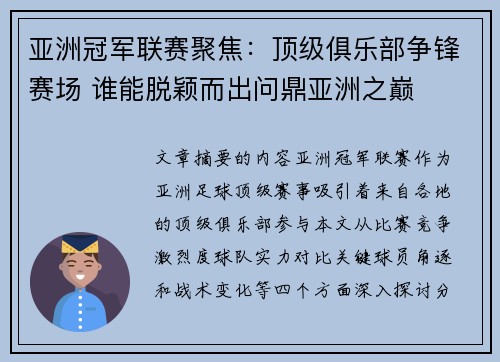 亚洲冠军联赛聚焦：顶级俱乐部争锋赛场 谁能脱颖而出问鼎亚洲之巅

文章摘要的内容亚洲冠军联赛作为亚洲足球顶级赛事吸引着来自各地的顶级俱乐部参与本文从比赛竞争激烈度球队实力对比关键球员角逐和战术变化等四个方面深入探讨分